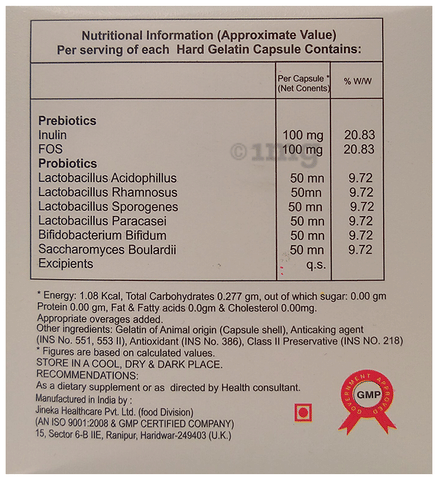 Nutritional Information (Approximate Value)
Per serving of each Hard Gelatin Capsule Contains:

| | Per Capsule * (Net Conents) | % W/W |
|---|---|---|
| **Prebiotics** | | |
| Inulin | 100 mg | 20.83 |
| FOS | 100 mg | 20.83 |
| **Probiotics** | | |
| Lactobacillus Acidophillus | 50 mn | 9.72 |
| Lactobacillus Rhamnosus | 50mn | 9.72 |
| Lactobacillus Sporogenes | 50 mn | 9.72 |
| Lactobacillus Paracasei | 50 mn | 9.72 |
| Bifidobacterium Bifidum | 50 mn | 9.72 |
| Saccharomyces Boulardii | 50 mn | 9.72 |
| Excipients | q.s. | |

©1mg

* Energy: 1.08 Kcal, Total Carbohydrates 0.277 gm, out of which sugar: 0.00 gm Protein 0.00 gm, Fat & Fatty acids 0.0gm & Cholesterol 0.00mg.
Appropriate overages added.
Other ingredients: Gelatin of Animal origin (Capsule shell), Anticaking agent (INS No. 551, 553 II), Antioxidant (INS No. 386), Class II Preservative (INS NO. 218)
* Figures are based on calculated values.
STORE IN A COOL, DRY & DARK PLACE.
RECOMMENDATIONS:
As a dietary supplement or as directed by Health consultant.
Manufactured in India by :
Jineka Healthcare Pvt. Ltd. (food Division)
(AN ISO 9001:2008 & GMP CERTIFIED COMPANY)
15, Sector 6-B IIE, Ranipur, Haridwar-249403 (U.K.)

GOVERNMENT APPROVED
GMP